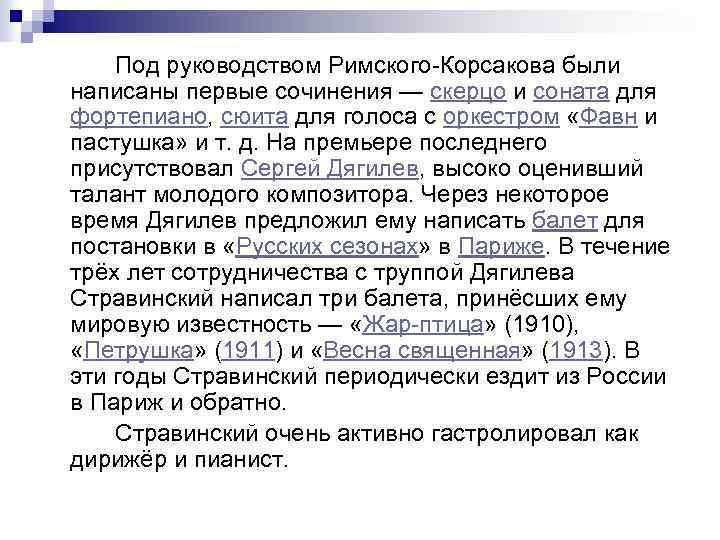 Под руководством Римского-Корсакова были написаны первые сочинения — скерцо и соната для фортепиано, сюита для голоса с оркестром «Фавн и пастушка» и т. д. На премьере последнего присутствовал Сергей Дягилев, высоко оценивший талант молодого композитора. Через некоторое время Дягилев предложил ему написать балет для постановки в «Русских сезонах» в Париже. В течение трёх лет сотрудничества с труппой Дягилева Стравинский написал три балета, принёсших ему мировую известность — «Жар-птица» (1910), «Петрушка» (1911) и «Весна священная» (1913). В эти годы Стравинский периодически ездит из России в Париж и обратно.

Стравинский очень активно гастролировал как дирижёр и пианист.